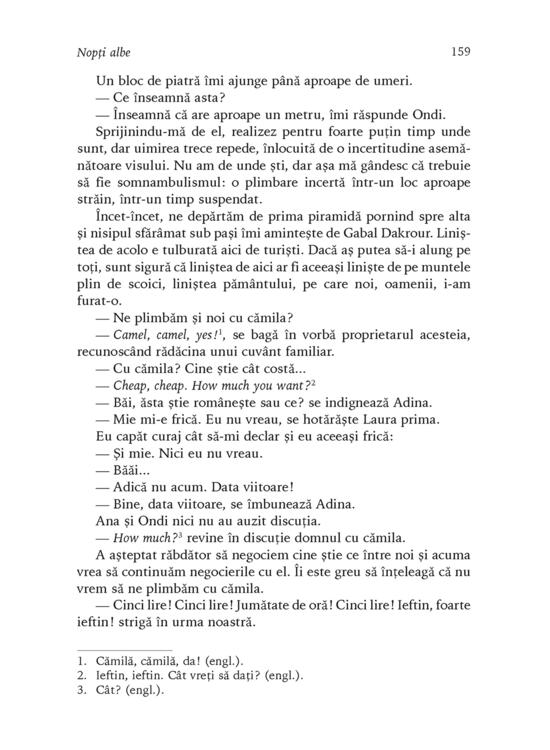 Nopți albe 159

Un bloc de piatră îmi ajunge până aproape de umeri.

— Ce înseamnă asta?

— Înseamnă că are aproape un metru, îmi răspunde Ondi.

Sprijinindu-mă de el, realizez pentru foarte puțin timp unde sunt, dar uimirea trece repede, înlocuită de o incertitudine asemănătoare visului. Nu am de unde ști, dar așa mă gândesc că trebuie să fie somnambulismul: o plimbare incertă într-un loc aproape străin, într-un timp suspendat.

Încet-încet, ne depărtăm de prima piramidă pornind spre alta și nisipul sfărâmat sub pași îmi amintește de Gabal Dakrour. Liniștea de acolo e tulburată aici de turiști. Dacă aș putea să-i alung pe toți, sunt sigură că liniștea de aici ar fi aceeași liniște de pe muntele plin de scoici, liniștea pământului, pe care noi, oamenii, i-am furat-o.

— Ne plimbăm și noi cu cămila?

— Camel, camel, yes!$^{1}$, se bagă în vorbă proprietarul acesteia, recunoscând rădăcina unui cuvânt familiar.

— Cu cămila? Cine știe cât costă...

— Cheap, cheap. How much you want?$^{2}$

— Băi, ăsta știe românește sau ce? se indignează Adina.

— Mie mi-e frică. Eu nu vreau, se hotărăște Laura prima.

Eu capăt curaj cât să-mi declar și eu aceeași frică:

— Și mie. Nici eu nu vreau.

— Băăi...

— Adică nu acum. Data viitoare!

— Bine, data viitoare, se îmbunează Adina.

Ana și Ondi nici nu au auzit discuția.

— How much?$^{3}$ revine în discuție domnul cu cămila.

A așteptat răbdător să negociem cine știe ce între noi și acuma vrea să continuăm negocierile cu el. Îi este greu să înțeleagă că nu vrem să ne plimbăm cu cămila.

— Cinci lire! Cinci lire! Jumătate de oră! Cinci lire! Ieftin, foarte ieftin! strigă în urma noastră.

1. Cămilă, cămilă, da! (engl.).
2. Ieftin, ieftin. Cât vreți să dați? (engl.).
3. Cât? (engl.).